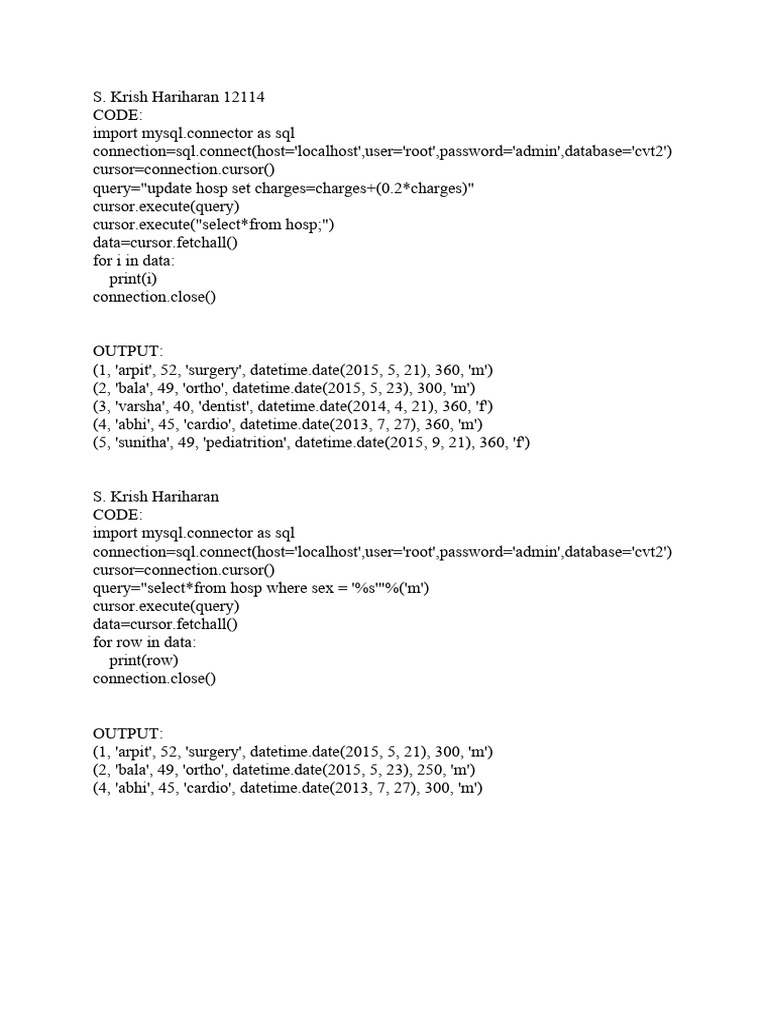 S. Krish Hariharan 12114
CODE:
import mysql.connector as sql
connection=sql.connect(host='localhost',user='root',password='admin',database='cvt2')
cursor=connection.cursor()
query="update hosp set charges=charges+(0.2*charges)"
cursor.execute(query)
cursor.execute("select*from hosp;")
data=cursor.fetchall()
for i in data:
    print(i)
connection.close()

OUTPUT:
(1, 'arpit', 52, 'surgery', datetime.date(2015, 5, 21), 360, 'm')
(2, 'bala', 49, 'ortho', datetime.date(2015, 5, 23), 300, 'm')
(3, 'varsha', 40, 'dentist', datetime.date(2014, 4, 21), 360, 'f')
(4, 'abhi', 45, 'cardio', datetime.date(2013, 7, 27), 360, 'm')
(5, 'sunitha', 49, 'pediatrition', datetime.date(2015, 9, 21), 360, 'f')

S. Krish Hariharan
CODE:
import mysql.connector as sql
connection=sql.connect(host='localhost',user='root',password='admin',database='cvt2')
cursor=connection.cursor()
query="select*from hosp where sex = '%s'"%('m')
cursor.execute(query)
data=cursor.fetchall()
for row in data:
    print(row)
connection.close()

OUTPUT:
(1, 'arpit', 52, 'surgery', datetime.date(2015, 5, 21), 300, 'm')
(2, 'bala', 49, 'ortho', datetime.date(2015, 5, 23), 250, 'm')
(4, 'abhi', 45, 'cardio', datetime.date(2013, 7, 27), 300, 'm')